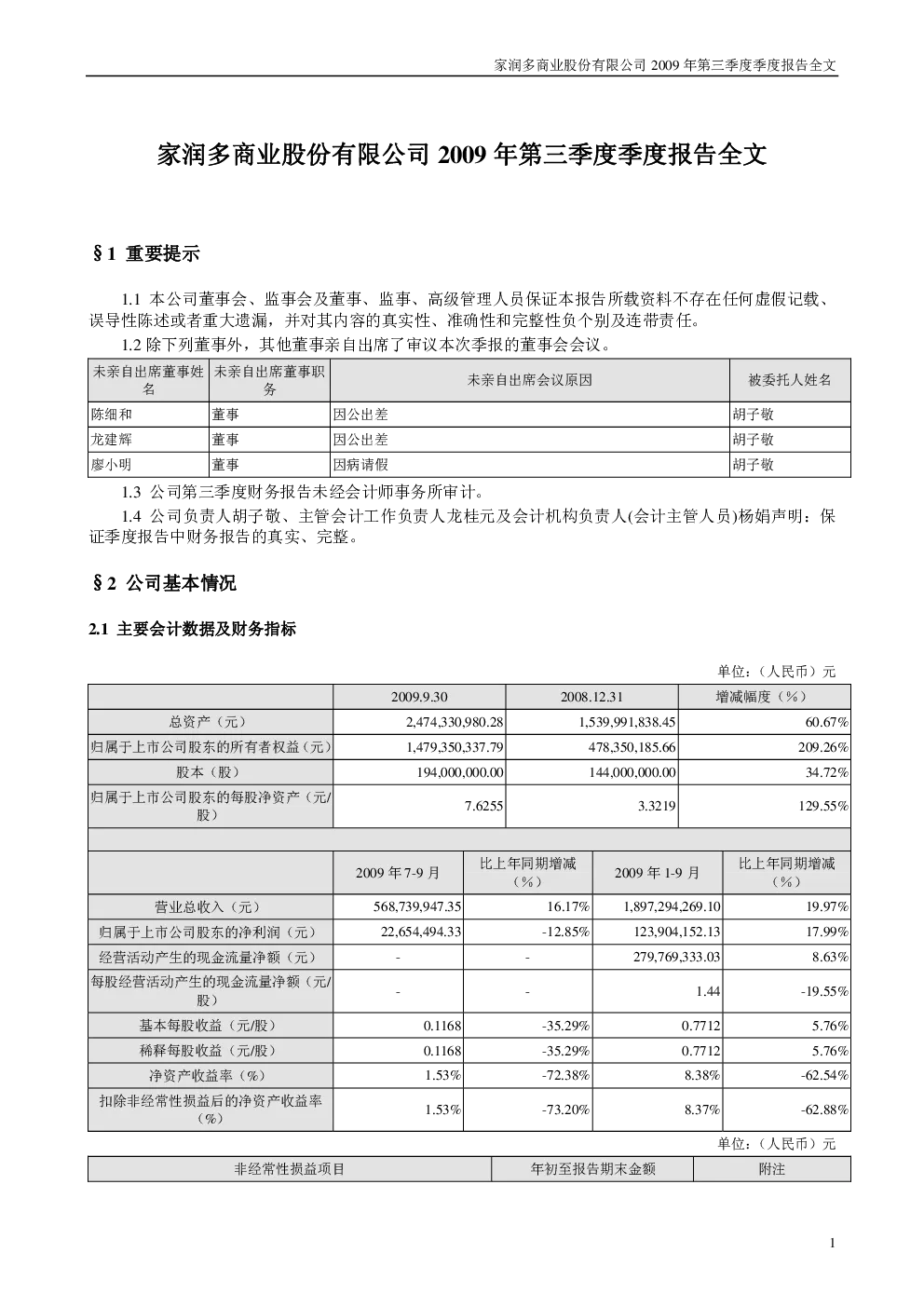 家润多商业股份有限公司 2009 年第三季度季度报告全文

家润多商业股份有限公司 2009 年第三季度季度报告全文

§1 重要提示

1.1 本公司董事会、监事会及董事、监事、高级管理人员保证本报告所载资料不存在任何虚假记载、误导性陈述或者重大遗漏，并对其内容的真实性、准确性和完整性负个别及连带责任。

1.2 除下列董事外，其他董事亲自出席了审议本次季报的董事会会议。

| 未亲自出席董事姓名 | 未亲自出席董事职务 | 未亲自出席会议原因 | 被委托人姓名 |
|---|---|---|---|
| 陈细和 | 董事 | 因公出差 | 胡子敬 |
| 龙建辉 | 董事 | 因公出差 | 胡子敬 |
| 廖小明 | 董事 | 因病请假 | 胡子敬 |

1.3 公司第三季度财务报告未经会计师事务所审计。

1.4 公司负责人胡子敬、主管会计工作负责人龙桂元及会计机构负责人(会计主管人员)杨娟声明：保证季度报告中财务报告的真实、完整。

§2 公司基本情况

2.1 主要会计数据及财务指标

单位：（人民币）元

| | 2009.9.30 | 2008.12.31 | 增减幅度（%） |
|---|---|---|---|
| 总资产（元） | 2,474,330,980.28 | 1,539,991,838.45 | 60.67% |
| 归属于上市公司股东的所有者权益（元） | 1,479,350,337.79 | 478,350,185.66 | 209.26% |
| 股本（股） | 194,000,000.00 | 144,000,000.00 | 34.72% |
| 归属于上市公司股东的每股净资产（元/股） | 7.6255 | 3.3219 | 129.55% |

| | 2009 年 7-9 月 | 比上年同期增减（%） | 2009 年 1-9 月 | 比上年同期增减（%） |
|---|---|---|---|---|
| 营业总收入（元） | 568,739,947.35 | 16.17% | 1,897,294,269.10 | 19.97% |
| 归属于上市公司股东的净利润（元） | 22,654,494.33 | -12.85% | 123,904,152.13 | 17.99% |
| 经营活动产生的现金流量净额（元） | - | - | 279,769,333.03 | 8.63% |
| 每股经营活动产生的现金流量净额（元/股） | - | - | 1.44 | -19.55% |
| 基本每股收益（元/股） | 0.1168 | -35.29% | 0.7712 | 5.76% |
| 稀释每股收益（元/股） | 0.1168 | -35.29% | 0.7712 | 5.76% |
| 净资产收益率（%） | 1.53% | -72.38% | 8.38% | -62.54% |
| 扣除非经常性损益后的净资产收益率（%） | 1.53% | -73.20% | 8.37% | -62.88% |

单位：（人民币）元

| 非经常性损益项目 | 年初至报告期末金额 | 附注 |
|---|---|---|

1